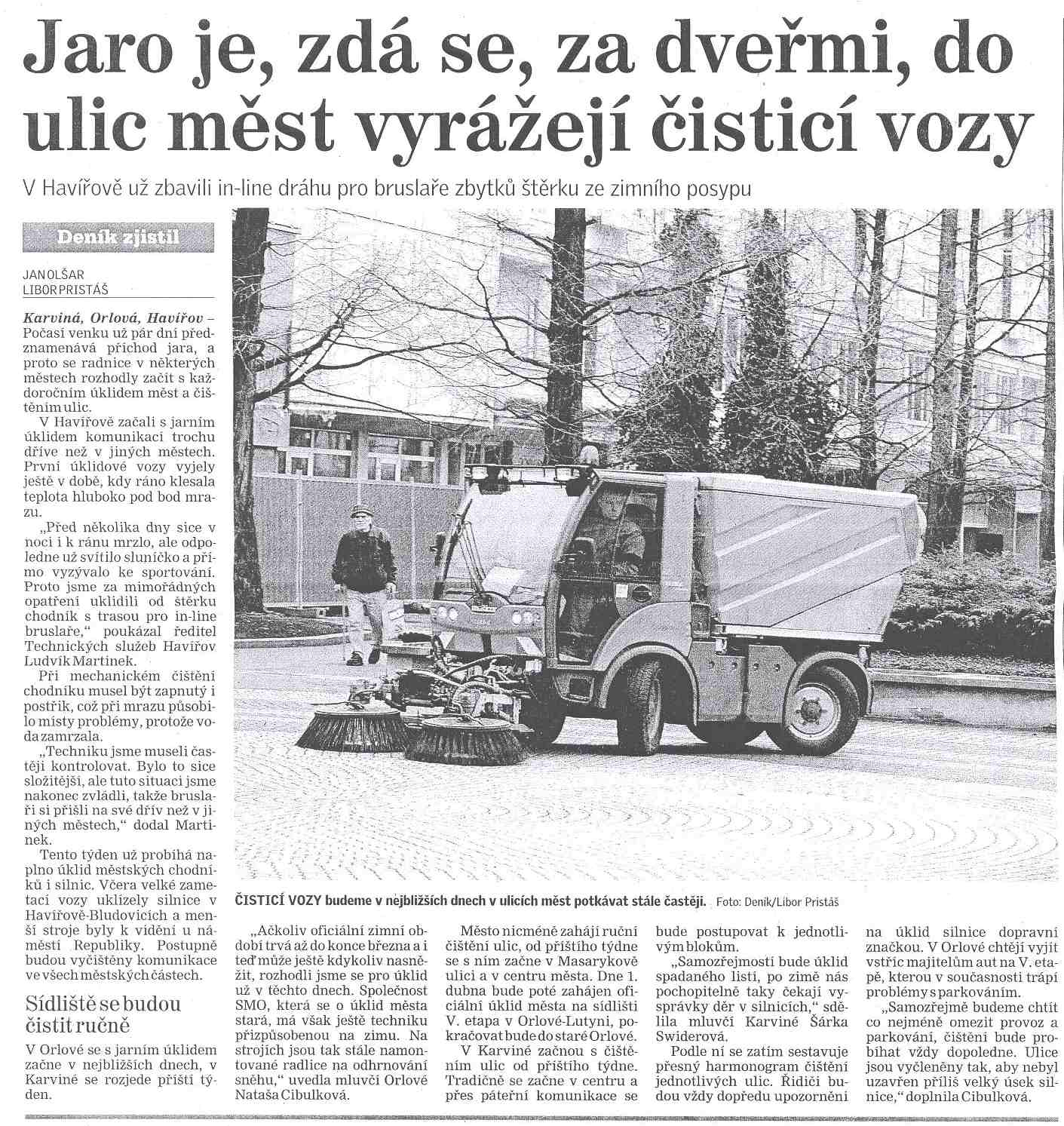 Jaro je, zdá se, za dveřmi, do ulic měst vyrážejí čisticí vozy

V Havířově už zbavili in-line dráhu pro bruslaře zbytků štěrku ze zimního posypu

Deník zjistil

JAN OLŠAR
LIBOR PRISTÁŠ

Karviná, Orlová, Havířov – Počasí venku už pár dní předznamenává příchod jara, a proto se radnice v některých městech rozhodly začít s každoročním úklidem měst a čištěním ulic.

V Havířově začali s jarním úklidem komunikací trochu dříve než v jiných městech. První úklidové vozy vyjely ještě v době, kdy ráno klesala teplota hluboko pod bod mrazu.

„Před několika dny sice v noci i k ránu mrzlo, ale odpoledne už svítilo sluníčko a přímo vyzývalo ke sportování. Proto jsme za mimořádných opatření uklidili od štěrku chodník s trasou pro in-line bruslaře," poukázal ředitel Technických služeb Havířov Ludvík Martinek.

Při mechanickém čištění chodníku musel být zapnutý i postřik, což při mrazu působilo místy problémy, protože voda zamrzala.

„Techniku jsme museli častěji kontrolovat. Bylo to sice složitější, ale tuto situaci jsme nakonec zvládli, takže bruslaři si přišli na své dřív než v jiných městech," dodal Martinek.

Tento týden už probíhá naplno úklid městských chodníků i silnic. Včera velké zametací vozy uklízely silnice v Havířově-Bludovicích a menší stroje byly k vidění u náměstí Republiky. Postupně budou vyčištěny komunikace ve všech městských částech.

Sídliště se budou čistit ručně

V Orlové se s jarním úklidem začne v nejbližších dnech, v Karviné se rozjede příští týden.

ČISTICÍ VOZY budeme v nejbližších dnech v ulicích měst potkávat stále častěji. Foto: Deník/Libor Pristáš

„Ačkoliv oficiální zimní období trvá až do konce března a i teď může ještě kdykoliv nasněžit, rozhodli jsme se pro úklid už v těchto dnech. Společnost SMO, která se o úklid města stará, má však ještě techniku přizpůsobenou na zimu. Na strojích jsou tak stále namontované radlice na odhrnování sněhu," uvedla mluvčí Orlové Nataša Cibulková.

Město nicméně zahájí ruční čištění ulic, od příštího týdne se s ním začne v Masarykově ulici a v centru města. Dne 1. dubna bude poté zahájen oficiální úklid města na sídlišti V. etapa v Orlové-Lutyni, pokračovat bude do staré Orlové.

V Karviné začnou s čištěním ulic od příštího týdne. Tradičně se začne v centru a přes páteřní komunikace se bude postupovat k jednotlivým blokům.

„Samozřejmostí bude úklid spadaného listí, po zimě nás pochopitelně taky čekají vysprávky děr v silnicích," sdělila mluvčí Karviné Šárka Swiderová.

Podle ní se zatím sestavuje přesný harmonogram čištění jednotlivých ulic. Řidiči budou vždy dopředu upozorněni na úklid silnice dopravní značkou. V Orlové chtějí vyjít vstříc majitelům aut na V. etapě, kterou v současnosti trápí problémy s parkováním.

„Samozřejmě budeme chtít co nejméně omezit provoz a parkování, čištění bude probíhat vždy dopoledne. Ulice jsou vyčleněny tak, aby nebyl uzavřen příliš velký úsek silnice," doplnila Cibulková.